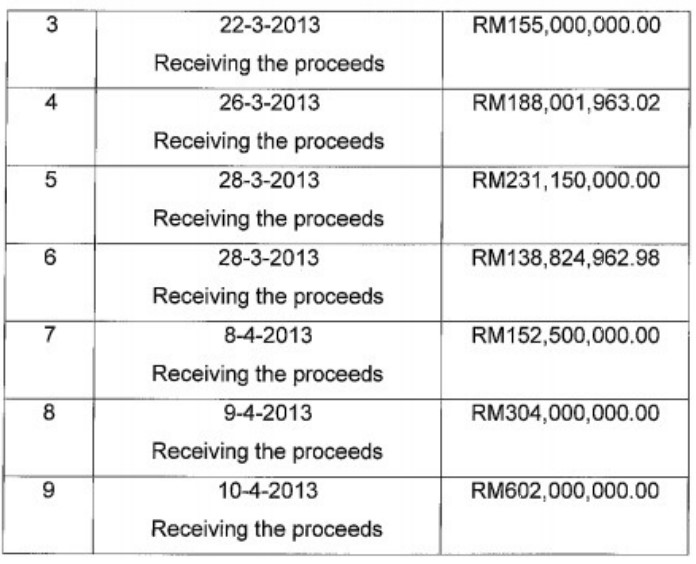 | 3 | 22-3-2013 Receiving the proceeds | RM155,000,000.00 |
|---|---|---|
| 4 | 26-3-2013 Receiving the proceeds | RM188,001,963.02 |
| 5 | 28-3-2013 Receiving the proceeds | RM231,150,000.00 |
| 6 | 28-3-2013 Receiving the proceeds | RM138,824,962.98 |
| 7 | 8-4-2013 Receiving the proceeds | RM152,500,000.00 |
| 8 | 9-4-2013 Receiving the proceeds | RM304,000,000.00 |
| 9 | 10-4-2013 Receiving the proceeds | RM602,000,000.00 |